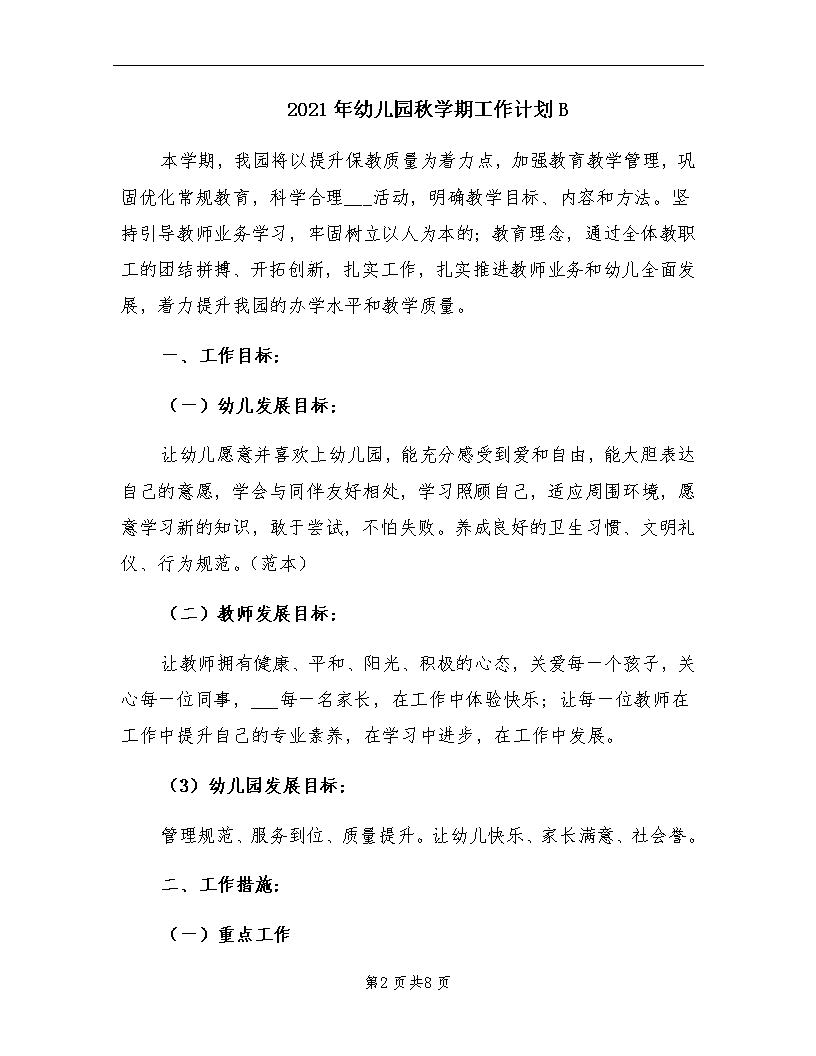 2021年幼儿园秋学期工作计划B

本学期，我园将以提升保教质量为着力点，加强教育教学管理，巩固优化常规教育，科学合理___活动，明确教学目标、内容和方法。坚持引导教师业务学习，牢固树立以人为本的；教育理念，通过全体教职工的团结拼搏、开拓创新，扎实工作，扎实推进教师业务和幼儿全面发展，着力提升我园的办学水平和教学质量。

一、工作目标：

（一）幼儿发展目标：

让幼儿愿意并喜欢上幼儿园，能充分感受到爱和自由，能大胆表达自己的意愿，学会与同伴友好相处，学习照顾自己，适应周围环境，愿意学习新的知识，敢于尝试，不怕失败。养成良好的卫生习惯、文明礼仪、行为规范。（范本）

（二）教师发展目标：

让教师拥有健康、平和、阳光、积极的心态，关爱每一个孩子，关心每一位同事，___每一名家长，在工作中体验快乐；让每一位教师在工作中提升自己的专业素养，在学习中进步，在工作中发展。

（3）幼儿园发展目标：

管理规范、服务到位、质量提升。让幼儿快乐、家长满意、社会誉。

二、工作措施：

（一）重点工作

第2页共8页